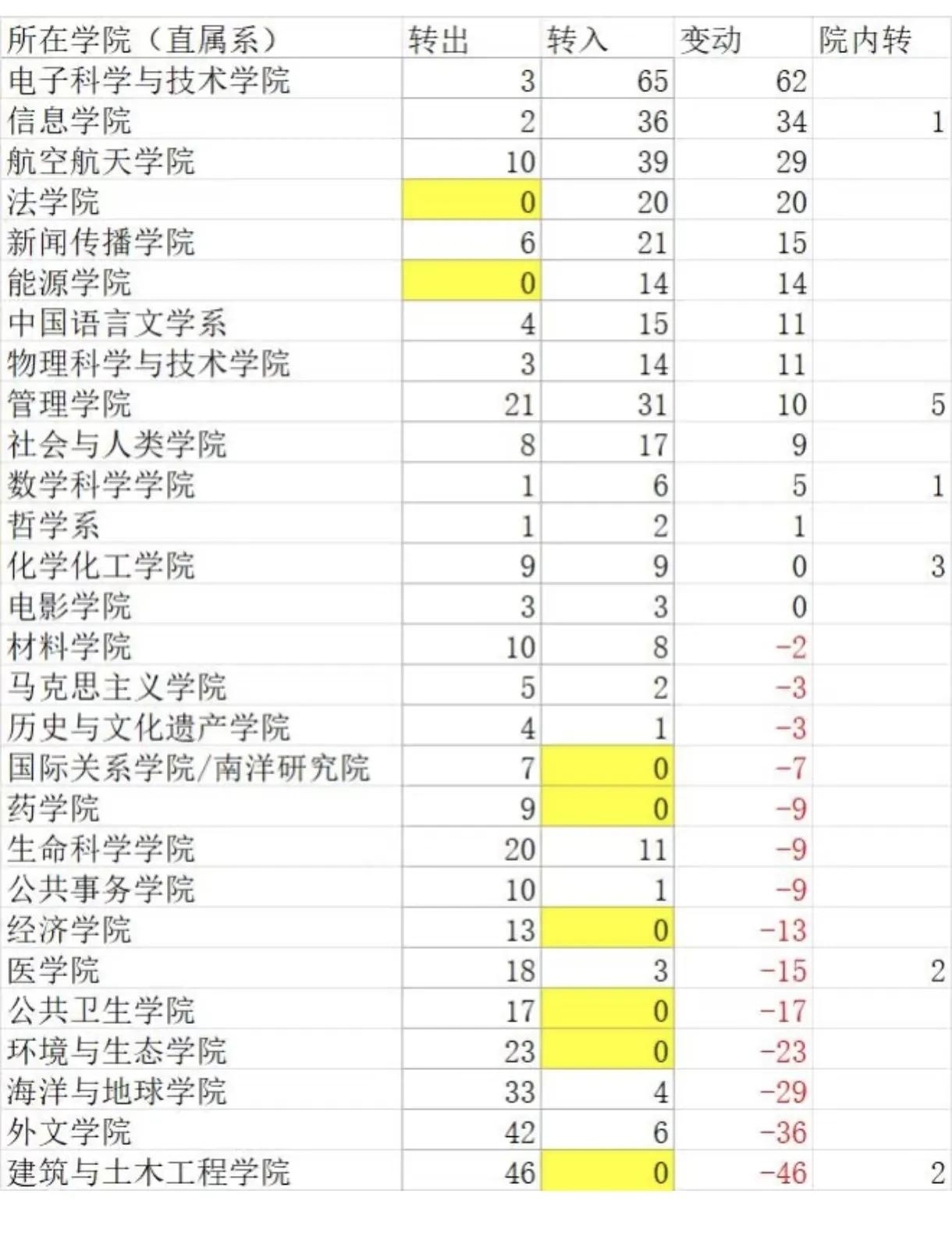 | 所在学院（直属系） | 转出 | 转入 | 变动 | 院内转 |
|---|---|---|---|---|
| 电子科学与技术学院 | 3 | 65 | 62 | |
| 信息学院 | 2 | 36 | 34 | 1 |
| 航空航天学院 | 10 | 39 | 29 | |
| 法学院 | 0 | 20 | 20 | |
| 新闻传播学院 | 6 | 21 | 15 | |
| 能源学院 | 0 | 14 | 14 | |
| 中国语言文学系 | 4 | 15 | 11 | |
| 物理科学与技术学院 | 3 | 14 | 11 | |
| 管理学院 | 21 | 31 | 10 | 5 |
| 社会与人类学院 | 8 | 17 | 9 | |
| 数学科学学院 | 1 | 6 | 5 | 1 |
| 哲学系 | 1 | 2 | 1 | |
| 化学化工学院 | 9 | 9 | 0 | 3 |
| 电影学院 | 3 | 3 | 0 | |
| 材料学院 | 10 | 8 | -2 | |
| 马克思主义学院 | 5 | 2 | -3 | |
| 历史与文化遗产学院 | 4 | 1 | -3 | |
| 国际关系学院/南洋研究院 | 7 | 0 | -7 | |
| 药学院 | 9 | 0 | -9 | |
| 生命科学学院 | 20 | 11 | -9 | |
| 公共事务学院 | 10 | 1 | -9 | |
| 经济学院 | 13 | 0 | -13 | |
| 医学院 | 18 | 3 | -15 | 2 |
| 公共卫生学院 | 17 | 0 | -17 | |
| 环境与生态学院 | 23 | 0 | -23 | |
| 海洋与地球学院 | 33 | 4 | -29 | |
| 外文学院 | 42 | 6 | -36 | |
| 建筑与土木工程学院 | 46 | 0 | -46 | 2 |